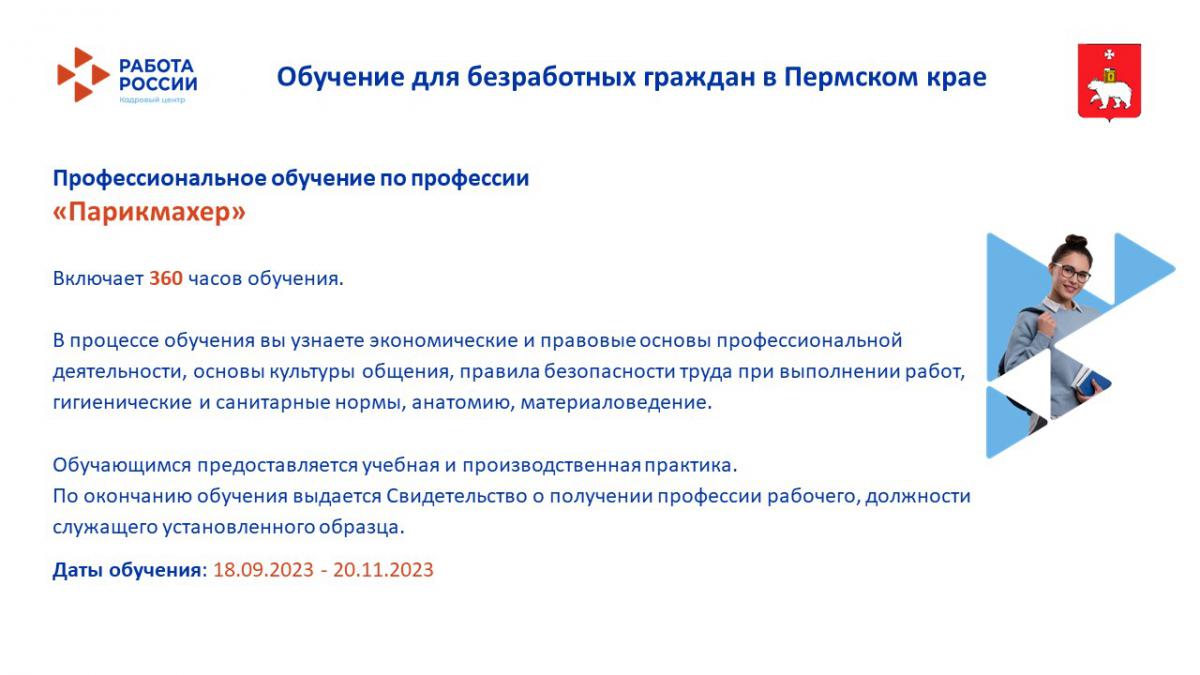 РАБОТА РОССИИ
Кадровый центр

Обучение для безработных граждан в Пермском крае

Профессиональное обучение по профессии
«Парикмахер»

Включает 360 часов обучения.

В процессе обучения вы узнаете экономические и правовые основы профессиональной деятельности, основы культуры общения, правила безопасности труда при выполнении работ, гигиенические и санитарные нормы, анатомию, материаловедение.

Обучающимся предоставляется учебная и производственная практика.
По окончанию обучения выдается Свидетельство о получении профессии рабочего, должности служащего установленного образца.

Даты обучения: 18.09.2023 - 20.11.2023